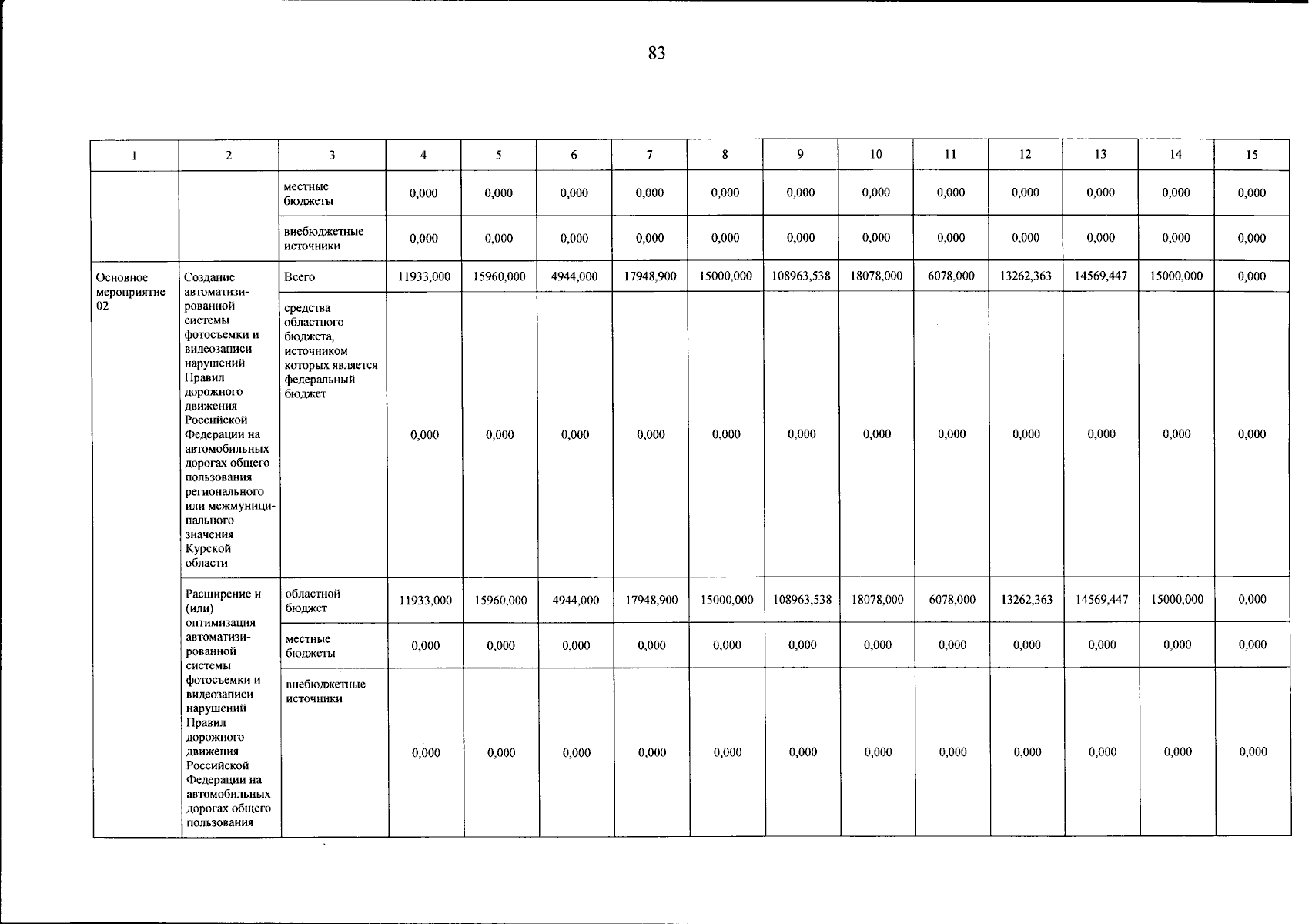 83

| 1 | 2 | 3 | 4 | 5 | 6 | 7 | 8 | 9 | 10 | 11 | 12 | 13 | 14 | 15 |
|---|---|---|---|---|---|---|---|---|---|---|---|---|---|---|
| | | местные бюджеты | 0,000 | 0,000 | 0,000 | 0,000 | 0,000 | 0,000 | 0,000 | 0,000 | 0,000 | 0,000 | 0,000 | 0,000 |
| | | внебюджетные источники | 0,000 | 0,000 | 0,000 | 0,000 | 0,000 | 0,000 | 0,000 | 0,000 | 0,000 | 0,000 | 0,000 | 0,000 |
| Основное мероприятие 02 | Создание автоматизированной системы фотосъемки и видеозаписи нарушений Правил дорожного движения Российской Федерации на автомобильных дорогах общего пользования регионального или межмуниципального значения Курской области | Всего | 11933,000 | 15960,000 | 4944,000 | 17948,900 | 15000,000 | 108963,538 | 18078,000 | 6078,000 | 13262,363 | 14569,447 | 15000,000 | 0,000 |
| | | средства областного бюджета, источником которых является федеральный бюджет | 0,000 | 0,000 | 0,000 | 0,000 | 0,000 | 0,000 | 0,000 | 0,000 | 0,000 | 0,000 | 0,000 | 0,000 |
| | Расширение и (или) оптимизация автоматизированной системы фотосъемки и видеозаписи нарушений Правил дорожного движения Российской Федерации на автомобильных дорогах общего пользования | областной бюджет | 11933,000 | 15960,000 | 4944,000 | 17948,900 | 15000,000 | 108963,538 | 18078,000 | 6078,000 | 13262,363 | 14569,447 | 15000,000 | 0,000 |
| | | местные бюджеты | 0,000 | 0,000 | 0,000 | 0,000 | 0,000 | 0,000 | 0,000 | 0,000 | 0,000 | 0,000 | 0,000 | 0,000 |
| | | внебюджетные источники | 0,000 | 0,000 | 0,000 | 0,000 | 0,000 | 0,000 | 0,000 | 0,000 | 0,000 | 0,000 | 0,000 | 0,000 |